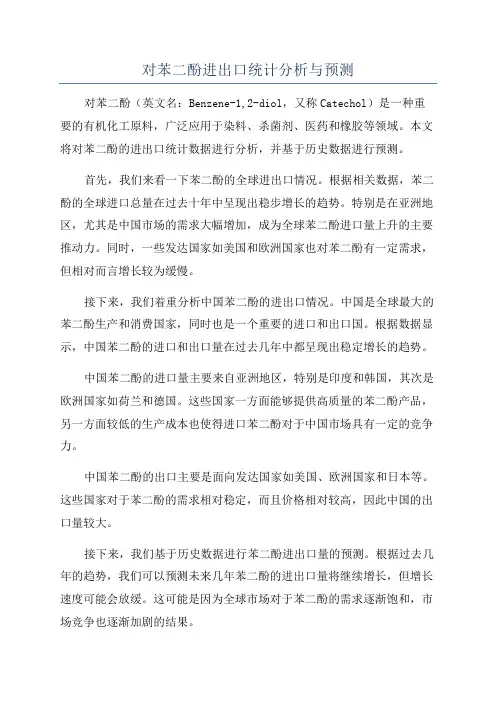 对苯二酚进出口统计分析与预测

对苯二酚（英文名：Benzene-1,2-diol，又称Catechol）是一种重要的有机化工原料，广泛应用于染料、杀菌剂、医药和橡胶等领域。本文将对苯二酚的进出口统计数据进行分析，并基于历史数据进行预测。

首先，我们来看一下苯二酚的全球进出口情况。根据相关数据，苯二酚的全球进口总量在过去十年中呈现出稳步增长的趋势。特别是在亚洲地区，尤其是中国市场的需求大幅增加，成为全球苯二酚进口量上升的主要推动力。同时，一些发达国家如美国和欧洲国家也对苯二酚有一定需求，但相对而言增长较为缓慢。

接下来，我们着重分析中国苯二酚的进出口情况。中国是全球最大的苯二酚生产和消费国家，同时也是一个重要的进口和出口国。根据数据显示，中国苯二酚的进口和出口量在过去几年中都呈现出稳定增长的趋势。

中国苯二酚的进口量主要来自亚洲地区，特别是印度和韩国，其次是欧洲国家如荷兰和德国。这些国家一方面能够提供高质量的苯二酚产品，另一方面较低的生产成本也使得进口苯二酚对于中国市场具有一定的竞争力。

中国苯二酚的出口主要是面向发达国家如美国、欧洲国家和日本等。这些国家对于苯二酚的需求相对稳定，而且价格相对较高，因此中国的出口量较大。

接下来，我们基于历史数据进行苯二酚进出口量的预测。根据过去几年的趋势，我们可以预测未来几年苯二酚的进出口量将继续增长，但增长速度可能会放缓。这可能是因为全球市场对于苯二酚的需求逐渐饱和，市场竞争也逐渐加剧的结果。